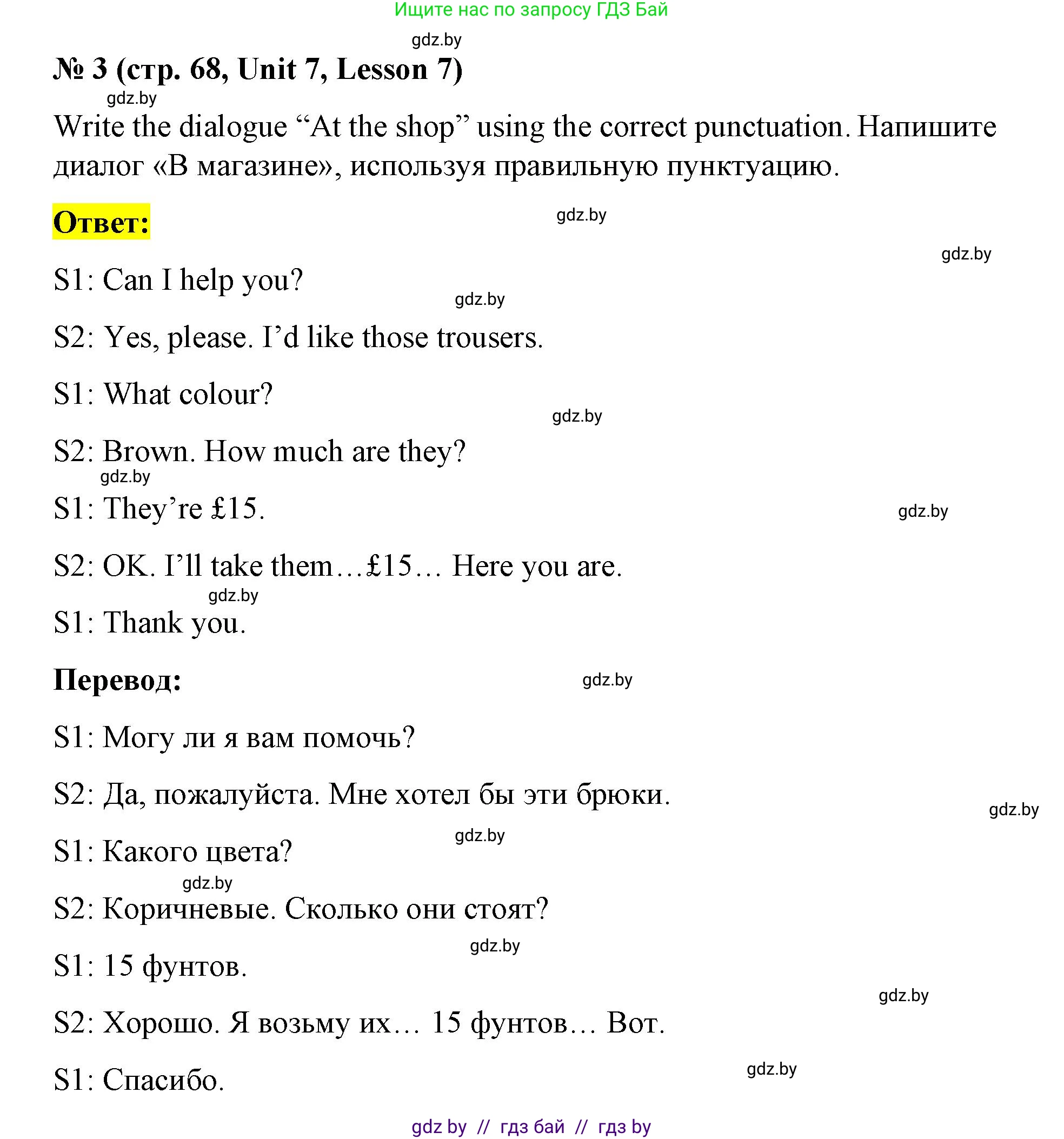 Ищите нас по запросу ГДЗ Бай

gdz.by

№ 3 (стр. 68, Unit 7, Lesson 7)

gdz.by

Write the dialogue “At the shop” using the correct punctuation. Напишите диалог «В магазине», используя правильную пунктуацию.

Ответ:

gdz.by

gdz.by

S1: Can I help you?

gdz.by

S2: Yes, please. I’d like those trousers.

S1: What colour?

gdz.by

S2: Brown. How much are they?

gdz.by

S1: They’re £15.

gdz.by

S2: OK. I’ll take them…£15… Here you are.

gdz.by

S1: Thank you.

Перевод:

gdz.by

S1: Могу ли я вам помочь?

S2: Да, пожалуйста. Мне хотел бы эти брюки.

gdz.by

gdz.by

S1: Какого цвета?

gdz.by

S2: Коричневые. Сколько они стоят?

gdz.by

S1: 15 фунтов.

gdz.by

S2: Хорошо. Я возьму их… 15 фунтов… Вот.

gdz.by

S1: Спасибо.

gdz by // гдз бай // гдз by